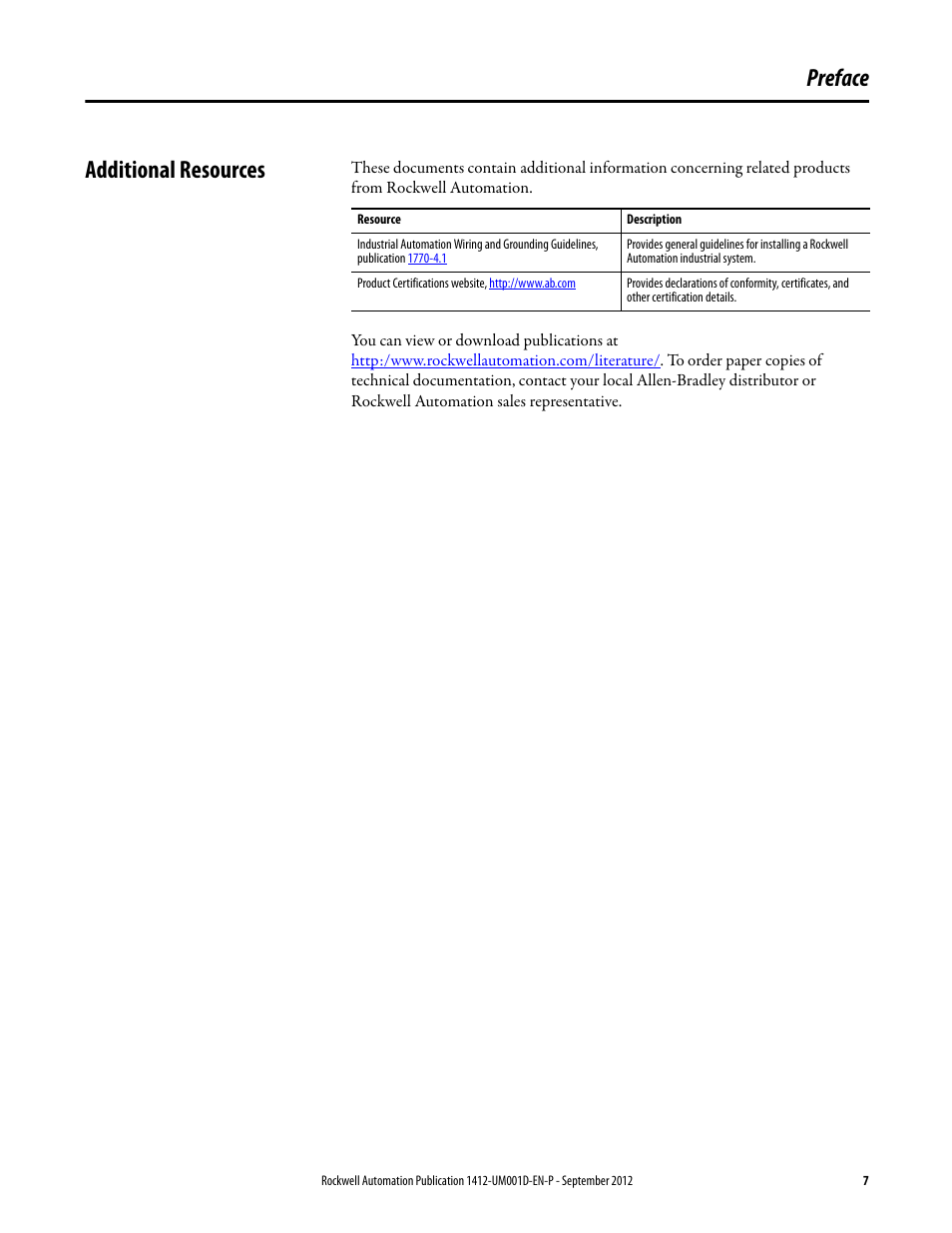 Preface

Additional Resources

These documents contain additional information concerning related products from Rockwell Automation.

| Resource | Description |
|---|---|
| Industrial Automation Wiring and Grounding Guidelines, publication 1770-4.1 | Provides general guidelines for installing a Rockwell Automation industrial system. |
| Product Certifications website, http://www.ab.com | Provides declarations of conformity, certificates, and other certification details. |

You can view or download publications at http:/www.rockwellautomation.com/literature/. To order paper copies of technical documentation, contact your local Allen-Bradley distributor or Rockwell Automation sales representative.

Rockwell Automation Publication 1412-UM001D-EN-P - September 2012 7